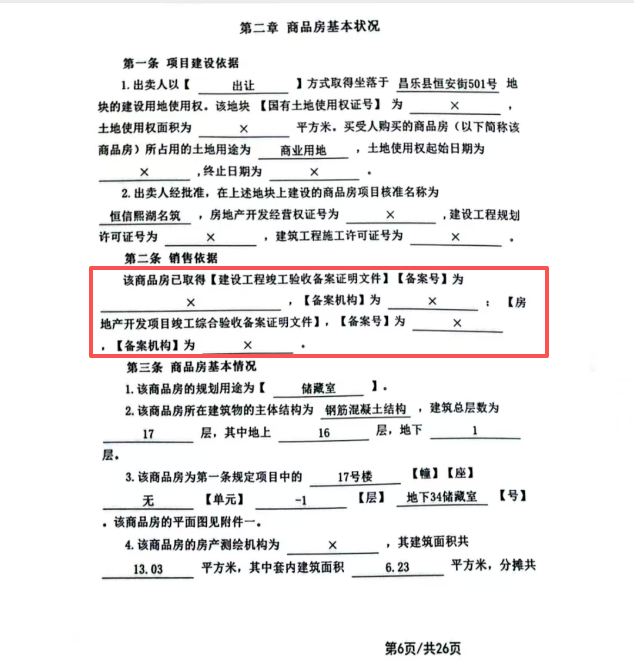 第二章 商品房基本状况

第一条 项目建设依据

1. 出卖人以【 出让 】方式取得坐落于 昌乐县恒安街501号 地块的建设用地使用权。该地块【国有土地使用权证号】为 × ，土地使用权面积为 × 平方米。买受人购买的商品房（以下简称该商品房）所占用的土地用途为 商业用地 ，土地使用权起始日期为 × ，终止日期为 × 。

2. 出卖人经批准，在上述地块上建设的商品房项目核准名称为 恒信熙湖名筑 ，房地产开发经营权证号为 × ，建设工程规划许可证号为 × ，建筑工程施工许可证号为 × 。

第二条 销售依据

该商品房已取得【建设工程竣工验收备案证明文件】【备案号】为 × ，【备案机构】为 × ；【房地产开发项目竣工综合验收备案证明文件】，【备案号】为 × ，【备案机构】为 × 。

第三条 商品房基本情况

1. 该商品房的规划用途为【 储藏室 】。

2. 该商品房所在建筑物的主体结构为 钢筋混凝土结构 ，建筑总层数为 17 层，其中地上 16 层，地下 1 层。

3. 该商品房为第一条规定项目中的 17号楼 【幢】【座】 无 【单元】 -1 【层】 地下34储藏室 【号】。该商品房的平面图见附件一。

4. 该商品房的房产测绘机构为 × ，其建筑面积共 13.03 平方米，其中套内建筑面积 6.23 平方米，分摊共

第6页/共26页